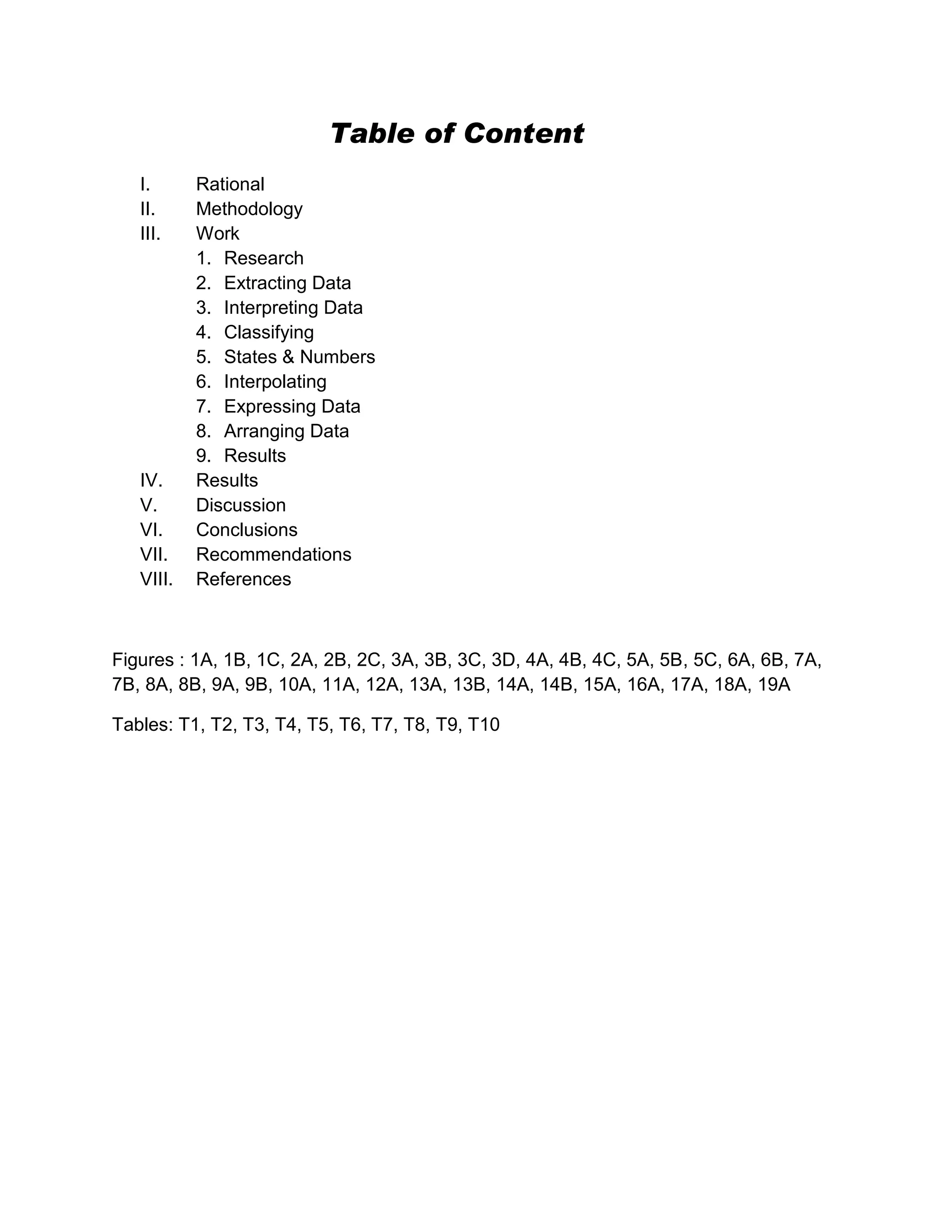 Table of Content

I. Rational
II. Methodology
III. Work
1. Research
2. Extracting Data
3. Interpreting Data
4. Classifying
5. States & Numbers
6. Interpolating
7. Expressing Data
8. Arranging Data
9. Results
IV. Results
V. Discussion
VI. Conclusions
VII. Recommendations
VIII. References

Figures : 1A, 1B, 1C, 2A, 2B, 2C, 3A, 3B, 3C, 3D, 4A, 4B, 4C, 5A, 5B, 5C, 6A, 6B, 7A, 7B, 8A, 8B, 9A, 9B, 10A, 11A, 12A, 13A, 13B, 14A, 14B, 15A, 16A, 17A, 18A, 19A

Tables: T1, T2, T3, T4, T5, T6, T7, T8, T9, T10